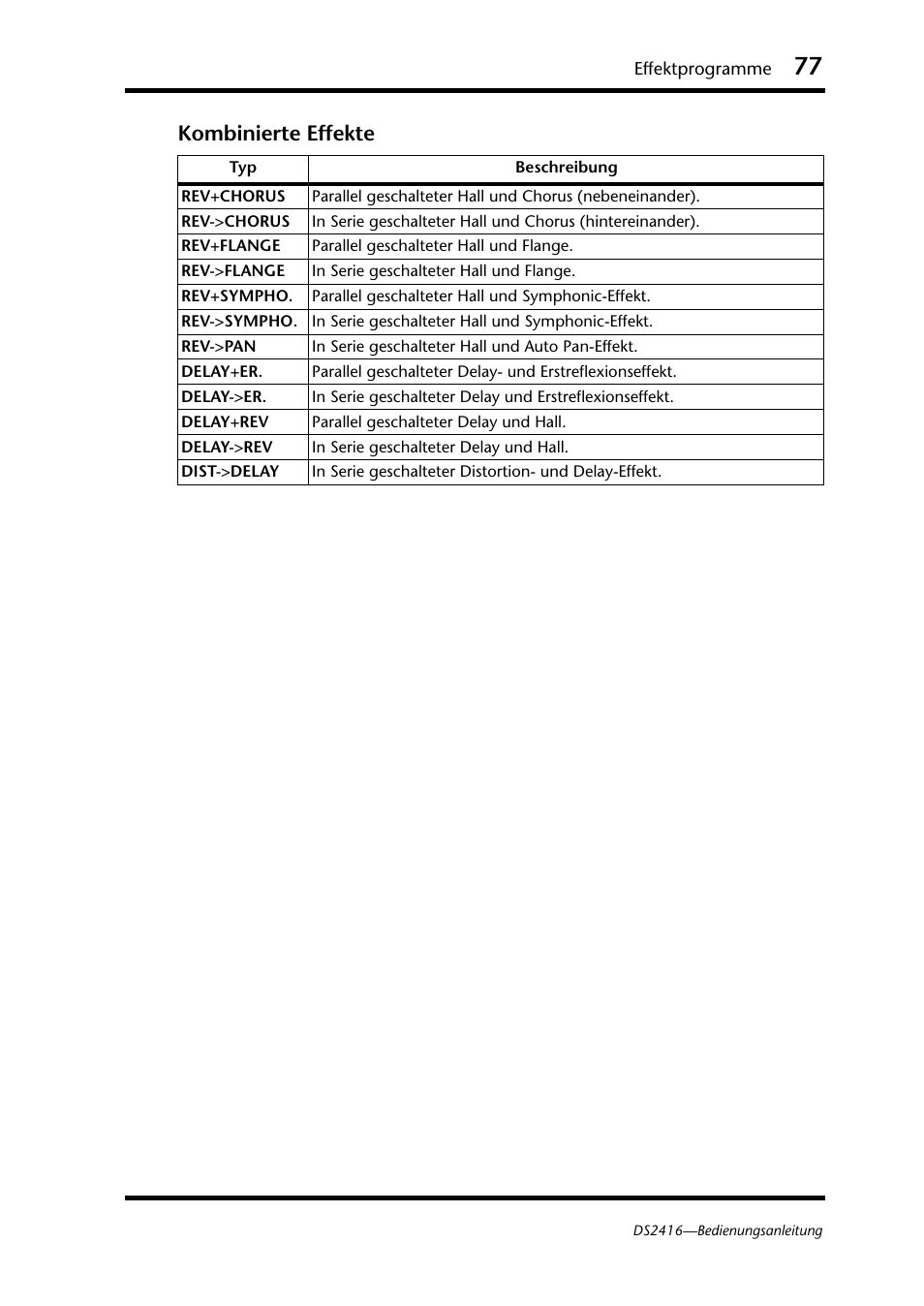 Effektprogramme 77

Kombinierte Effekte

| Typ | Beschreibung |
|---|---|
| REV+CHORUS | Parallel geschalteter Hall und Chorus (nebeneinander). |
| REV->CHORUS | In Serie geschalteter Hall und Chorus (hintereinander). |
| REV+FLANGE | Parallel geschalteter Hall und Flange. |
| REV->FLANGE | In Serie geschalteter Hall und Flange. |
| REV+SYMPHO. | Parallel geschalteter Hall und Symphonic-Effekt. |
| REV->SYMPHO. | In Serie geschalteter Hall und Symphonic-Effekt. |
| REV->PAN | In Serie geschalteter Hall und Auto Pan-Effekt. |
| DELAY+ER. | Parallel geschalteter Delay- und Erstreflexionseffekt. |
| DELAY->ER. | In Serie geschalteter Delay und Erstreflexionseffekt. |
| DELAY+REV | Parallel geschalteter Delay und Hall. |
| DELAY->REV | In Serie geschalteter Delay und Hall. |
| DIST->DELAY | In Serie geschalteter Distortion- und Delay-Effekt. |

DS2416—Bedienungsanleitung